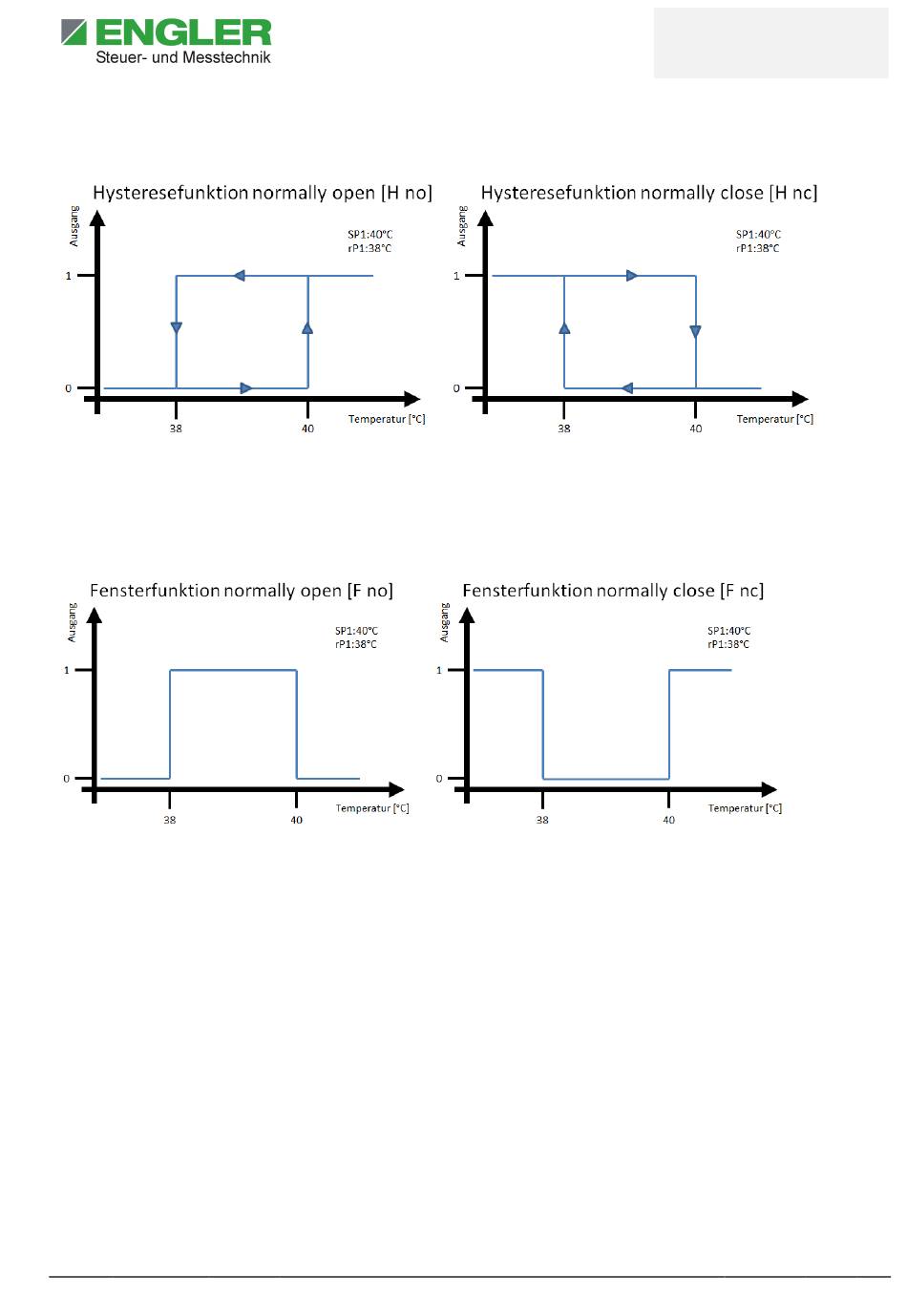 ENGLER
Steuer- und Messtechnik

Hysteresefunktion normally open [H no]

Ausgang

SP1:40°C
rP1:38°C

1

0

38

40

Temperatur [°C]

Hysteresefunktion normally close [H nc]

Ausgang

SP1:40°C
rP1:38°C

1

0

38

40

Temperatur [°C]

Fensterfunktion normally open [F no]

Ausgang

SP1:40°C
rP1:38°C

1

0

38

40

Temperatur [°C]

Fensterfunktion normally close [F nc]

Ausgang

SP1:40°C
rP1:38°C

1

0

38

40

Temperatur [°C]